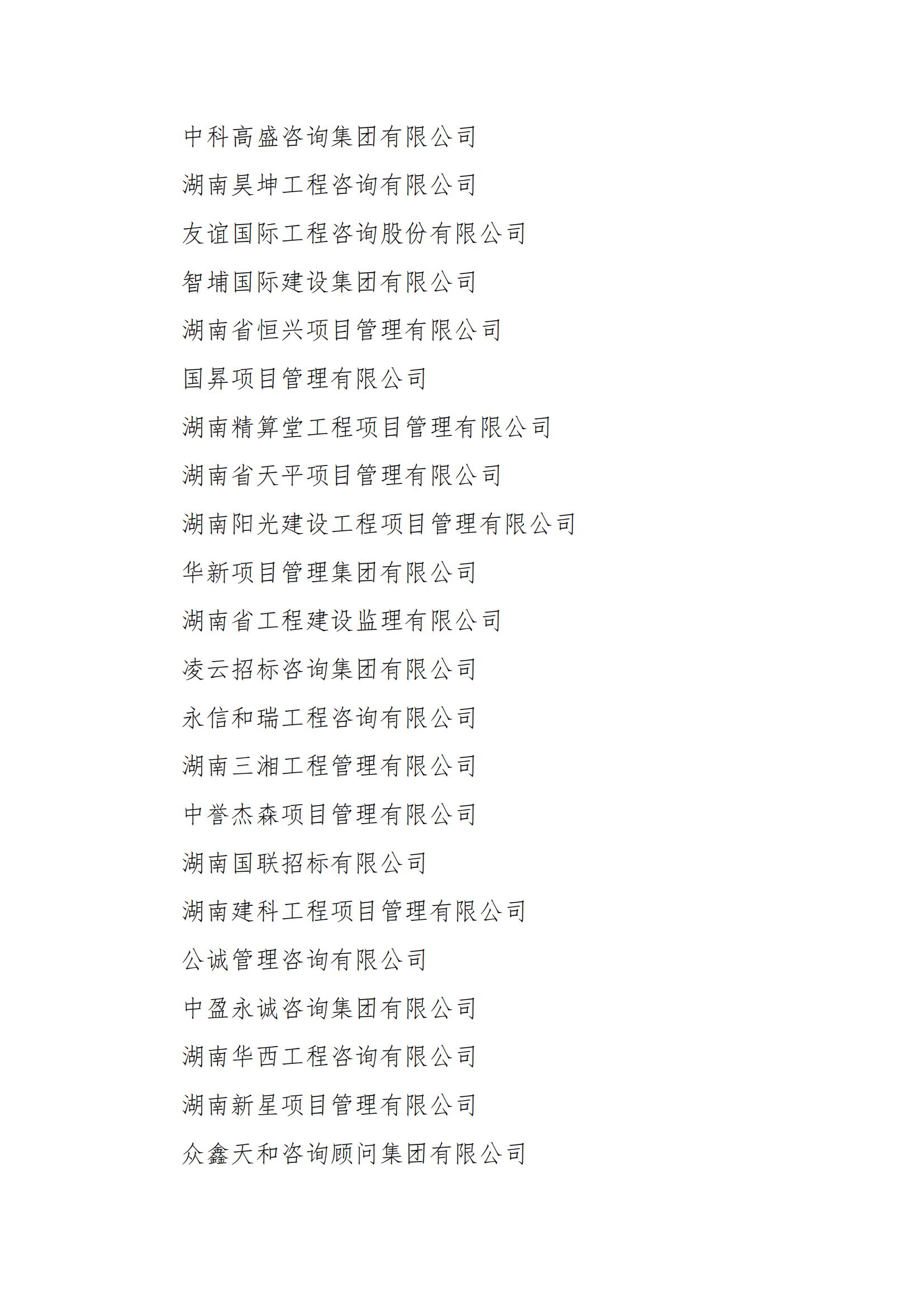 中科高盛咨询集团有限公司

湖南昊坤工程咨询有限公司

友谊国际工程咨询股份有限公司

智埔国际建设集团有限公司

湖南省恒兴项目管理有限公司

国昇项目管理有限公司

湖南精算堂工程项目管理有限公司

湖南省天平项目管理有限公司

湖南阳光建设工程项目管理有限公司

华新项目管理集团有限公司

湖南省工程建设监理有限公司

凌云招标咨询集团有限公司

永信和瑞工程咨询有限公司

湖南三湘工程管理有限公司

中誉杰森项目管理有限公司

湖南国联招标有限公司

湖南建科工程项目管理有限公司

公诚管理咨询有限公司

中盈永诚咨询集团有限公司

湖南华西工程咨询有限公司

湖南新星项目管理有限公司

众鑫天和咨询顾问集团有限公司